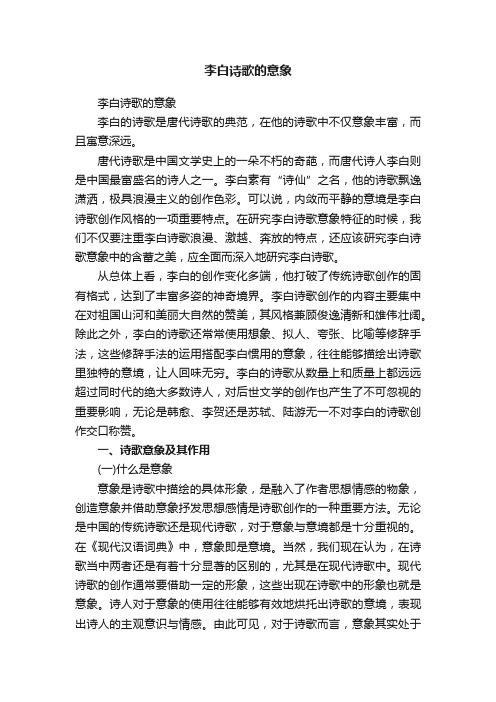 李白诗歌的意象

李白诗歌的意象

李白的诗歌是唐代诗歌的典范，在他的诗歌中不仅意象丰富，而且寓意深远。

唐代诗歌是中国文学史上的一朵不朽的奇葩，而唐代诗人李白则是中国最富盛名的诗人之一。李白素有“诗仙”之名，他的诗歌飘逸潇洒，极具浪漫主义的创作色彩。可以说，内敛而平静的意境是李白诗歌创作风格的一项重要特点。在研究李白诗歌意象特征的时候，我们不仅要注重李白诗歌浪漫、激越、奔放的特点，还应该研究李白诗歌意象中的含蓄之美，应全面而深入地研究李白诗歌。

从总体上看，李白的创作变化多端，他打破了传统诗歌创作的固有格式，达到了丰富多姿的神奇境界。李白诗歌创作的内容主要集中在对祖国山河和美丽大自然的赞美，其风格兼顾俊逸清新和雄伟壮阔。除此之外，李白的诗歌还常常使用想象、拟人、夸张、比喻等修辞手法，这些修辞手法的运用搭配李白惯用的意象，往往能够描绘出诗歌里独特的意境，让人回味无穷。李白的诗歌从数量上和质量上都远远超过同时代的绝大多数诗人，对后世文学的创作也产生了不可忽视的重要影响，无论是韩愈、李贺还是苏轼、陆游无一不对李白的诗歌创作交口称赞。

一、诗歌意象及其作用

(一)什么是意象

意象是诗歌中描绘的具体形象，是融入了作者思想情感的物象，创造意象并借助意象抒发思想感情是诗歌创作的一种重要方法。无论是中国的传统诗歌还是现代诗歌，对于意象与意境都是十分重视的。在《现代汉语词典》中，意象即是意境。当然，我们现在认为，在诗歌当中两者还是有着十分显著的区别的，尤其是在现代诗歌中。现代诗歌的创作通常要借助一定的形象，这些出现在诗歌中的形象也就是意象。诗人对于意象的使用往往能够有效地烘托出诗歌的意境，表现出诗人的主观意识与情感。由此可见，对于诗歌而言，意象其实处于